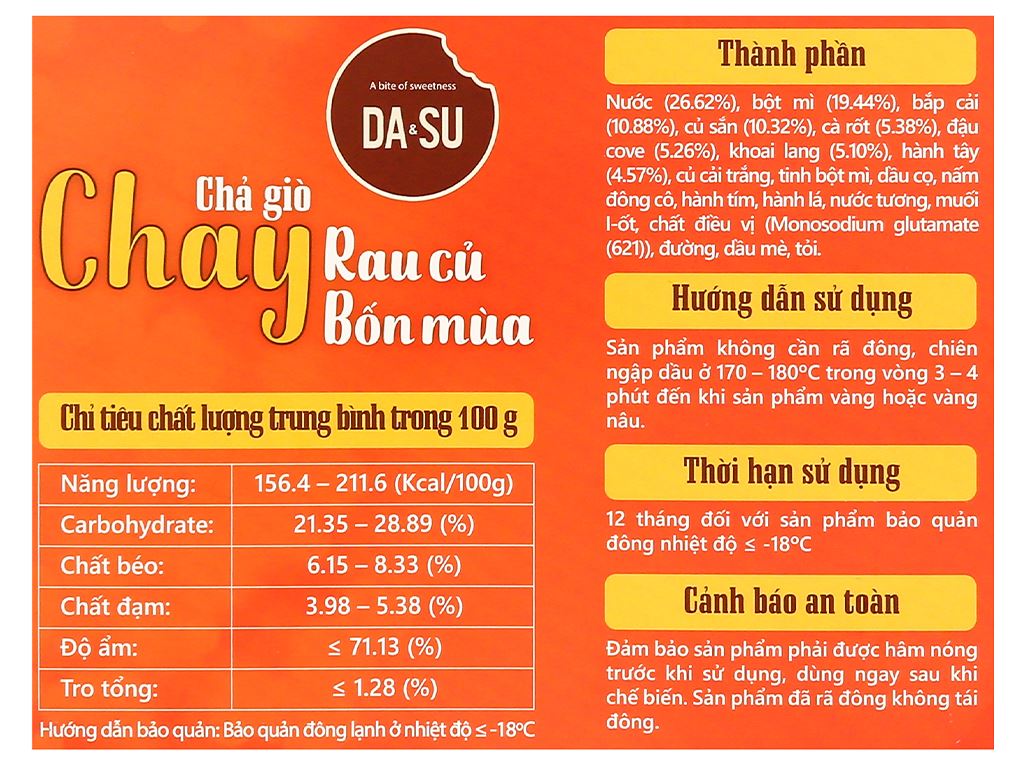 A bite of sweetness
DA & SU

Chả giò
Chay
Rau củ
Bốn mùa

Chỉ tiêu chất lượng trung bình trong 100 g

| Năng lượng: | 156.4 – 211.6 (Kcal/100g) |
|---|---|
| Carbohydrate: | 21.35 – 28.89 (%) |
| Chất béo: | 6.15 – 8.33 (%) |
| Chất đạm: | 3.98 – 5.38 (%) |
| Độ ẩm: | ≤ 71.13 (%) |
| Tro tổng: | ≤ 1.28 (%) |

Hướng dẫn bảo quản: Bảo quản đông lạnh ở nhiệt độ ≤ -18°C

Thành phần

Nước (26.62%), bột mì (19.44%), bắp cải (10.88%), củ sắn (10.32%), cà rốt (5.38%), đậu cove (5.26%), khoai lang (5.10%), hành tây (4.57%), củ cải trắng, tinh bột mì, dầu cọ, nấm đông cô, hành tím, hành lá, nước tương, muối I-ốt, chất điều vị (Monosodium glutamate (621)), đường, dầu mè, tỏi.

Hướng dẫn sử dụng

Sản phẩm không cần rã đông, chiên ngập dầu ở 170 – 180°C trong vòng 3 – 4 phút đến khi sản phẩm vàng hoặc vàng nâu.

Thời hạn sử dụng

12 tháng đối với sản phẩm bảo quản đông nhiệt độ ≤ -18°C

Cảnh báo an toàn

Đảm bảo sản phẩm phải được hâm nóng trước khi sử dụng, dùng ngay sau khi chế biến. Sản phẩm đã rã đông không tái đông.